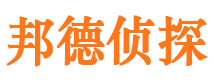 邦德侦探